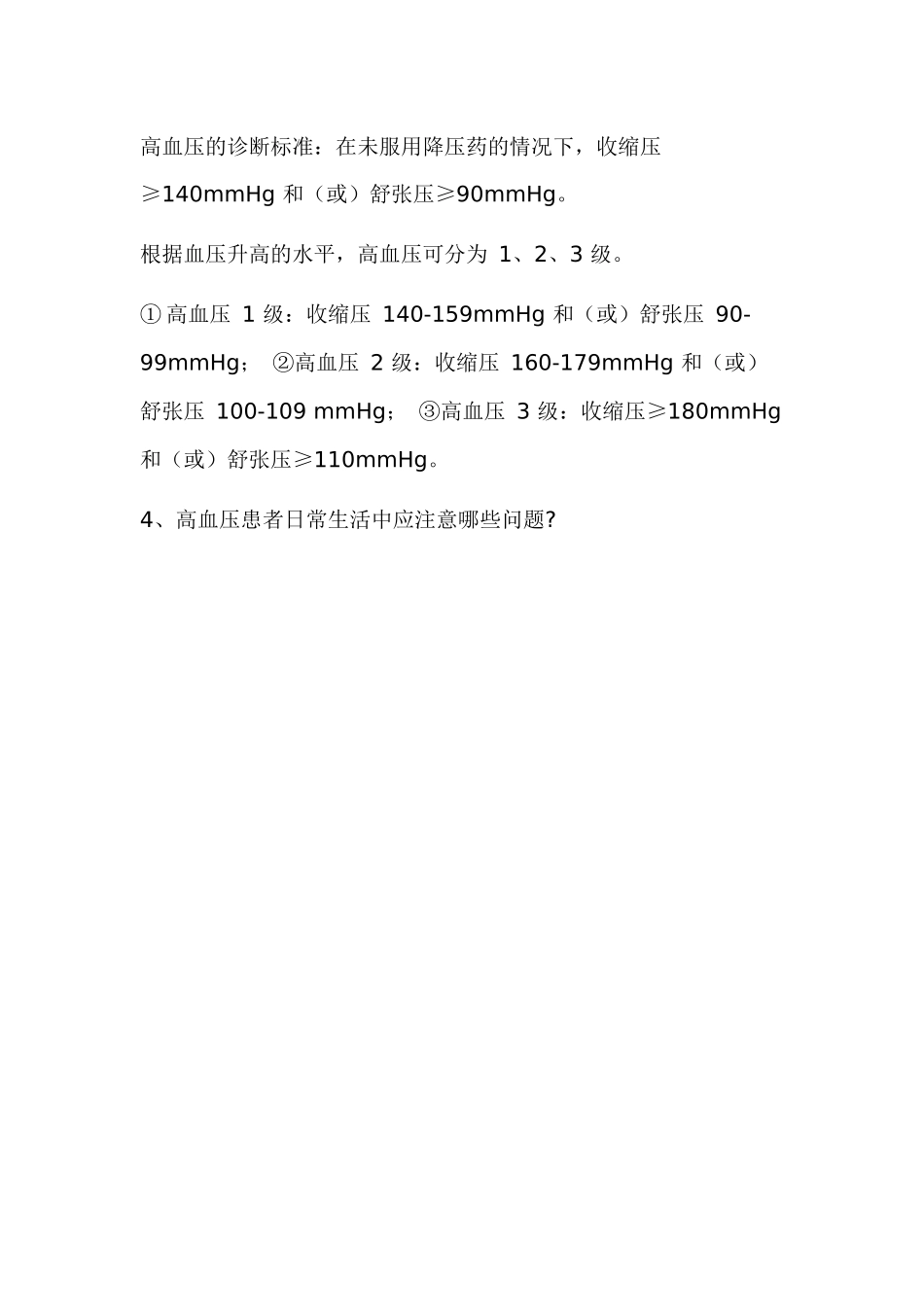 高血压的诊断标准：在未服用降压药的情况下，收缩压≥140mmHg 和（或）舒张压≥90mmHg。

根据血压升高的水平，高血压可分为 1、2、3 级。

①高血压 1 级：收缩压 140-159mmHg 和（或）舒张压 90-99mmHg； ②高血压 2 级：收缩压 160-179mmHg 和（或）舒张压 100-109 mmHg； ③高血压 3 级：收缩压≥180mmHg 和（或）舒张压≥110mmHg。

4、高血压患者日常生活中应注意哪些问题?